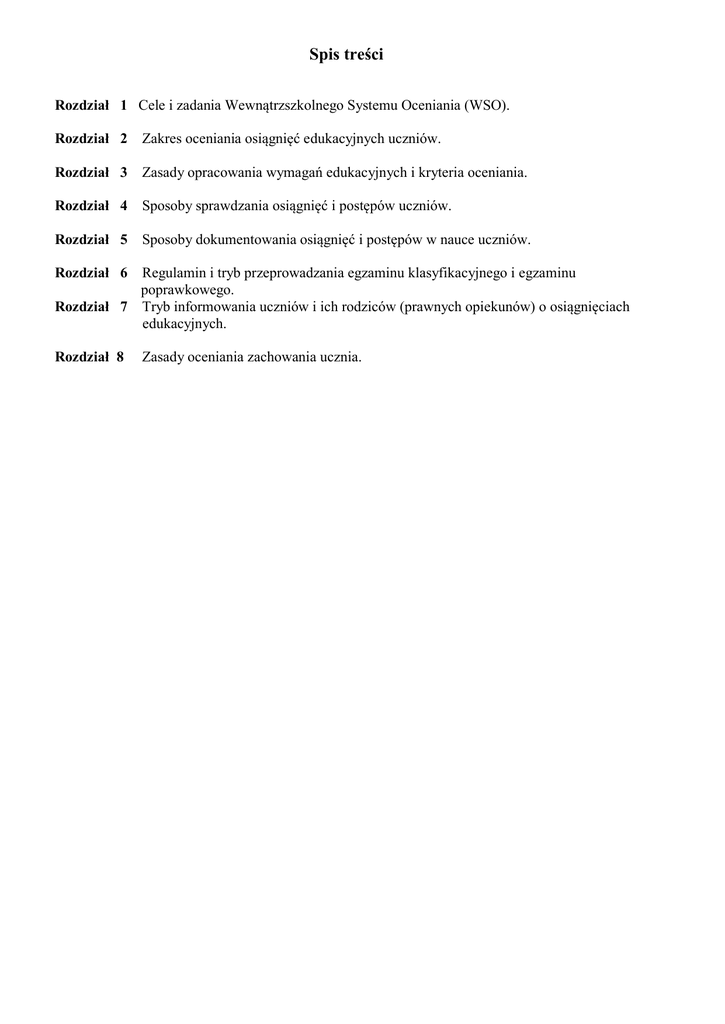 Spis treści

Rozdział 1 Cele i zadania Wewnątrzszkolnego Systemu Oceniania (WSO).

Rozdział 2 Zakres oceniania osiągnięć edukacyjnych uczniów.

Rozdział 3 Zasady opracowania wymagań edukacyjnych i kryteria oceniania.

Rozdział 4 Sposoby sprawdzania osiągnięć i postępów uczniów.

Rozdział 5 Sposoby dokumentowania osiągnięć i postępów w nauce uczniów.

Rozdział 6 Regulamin i tryb przeprowadzania egzaminu klasyfikacyjnego i egzaminu poprawkowego.
Rozdział 7 Tryb informowania uczniów i ich rodziców (prawnych opiekunów) o osiągnięciach edukacyjnych.

Rozdział 8 Zasady oceniania zachowania ucznia.